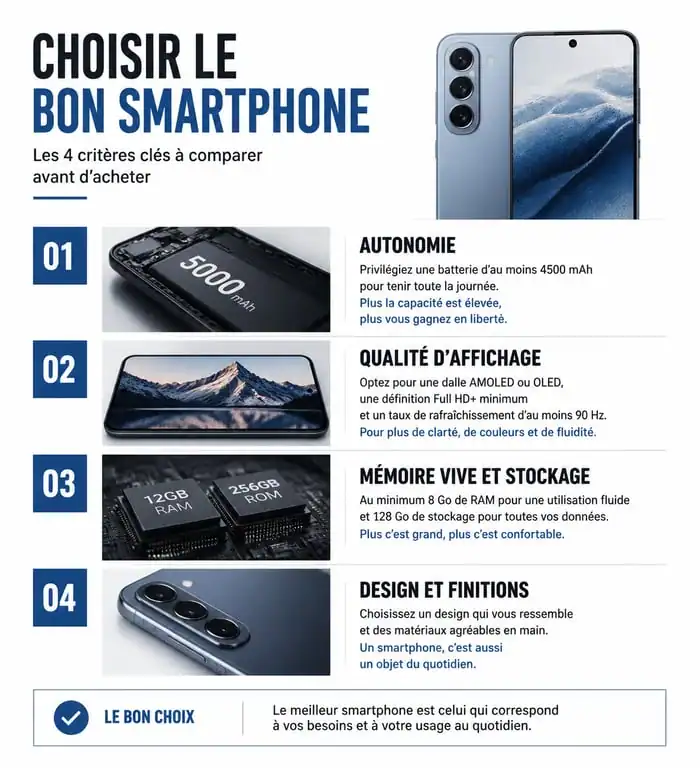 CHOISIR LE BON SMARTPHONE

Les 4 critères clés à comparer avant d'acheter

01

5000 mAh

AUTONOMIE

Privilégiez une batterie d'au moins 4500 mAh pour tenir toute la journée.
Plus la capacité est élevée, plus vous gagnez en liberté.

02

QUALITÉ D'AFFICHAGE

Optez pour une dalle AMOLED ou OLED, une définition Full HD+ minimum et un taux de rafraîchissement d'au moins 90 Hz.
Pour plus de clarté, de couleurs et de fluidité.

03

12GB RAM

256GB ROM

MÉMOIRE VIVE ET STOCKAGE

Au minimum 8 Go de RAM pour une utilisation fluide et 128 Go de stockage pour toutes vos données.
Plus c'est grand, plus c'est confortable.

04

DESIGN ET FINITIONS

Choisissez un design qui vous ressemble et des matériaux agréables en main.
Un smartphone, c'est aussi un objet du quotidien.

LE BON CHOIX

Le meilleur smartphone est celui qui correspond à vos besoins et à votre usage au quotidien.